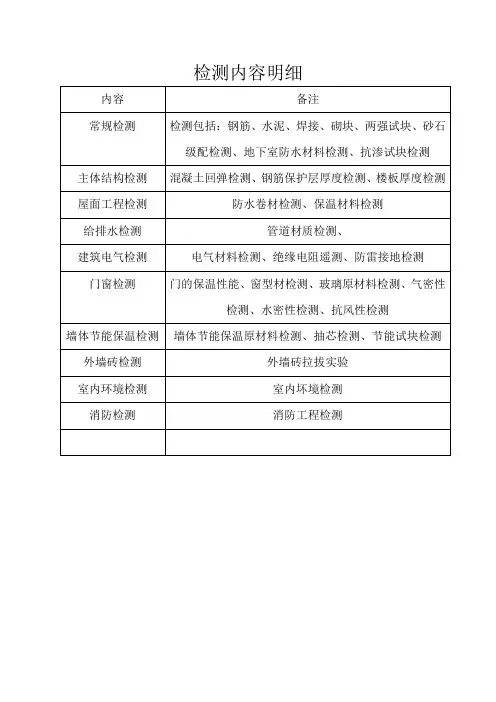 检测内容明细

| 内容 | 备注 |
|---|---|
| 常规检测 | 检测包括：钢筋、水泥、焊接、砌块、两强试块、砂石级配检测、地下室防水材料检测、抗渗试块检测 |
| 主体结构检测 | 混凝土回弹检测、钢筋保护层厚度检测、楼板厚度检测 |
| 屋面工程检测 | 防水卷材检测、保温材料检测 |
| 给排水检测 | 管道材质检测、 |
| 建筑电气检测 | 电气材料检测、绝缘电阻遥测、防雷接地检测 |
| 门窗检测 | 门的保温性能、窗型材检测、玻璃原材料检测、气密性检测、水密性检测、抗风性检测 |
| 墙体节能保温检测 | 墙体节能保温原材料检测、抽芯检测、节能试块检测 |
| 外墙砖检测 | 外墙砖拉拔实验 |
| 室内环境检测 | 室内环境检测 |
| 消防检测 | 消防工程检测 |
| | |